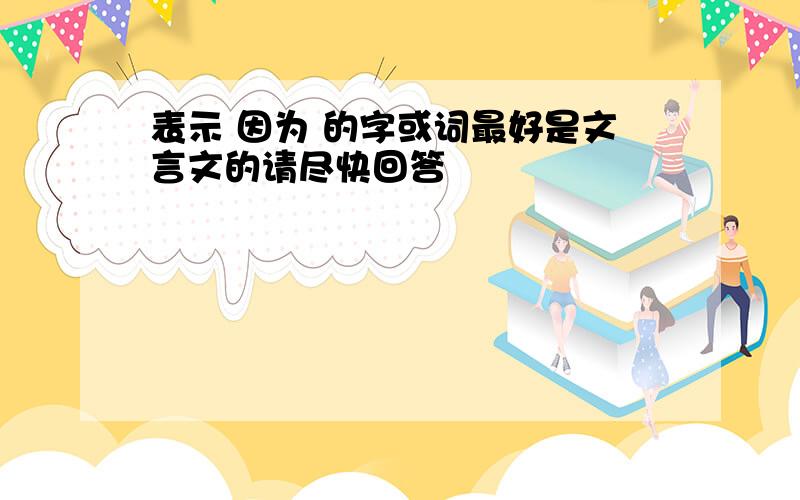 表示 因为 的字或词最好是文言文的请尽快回答